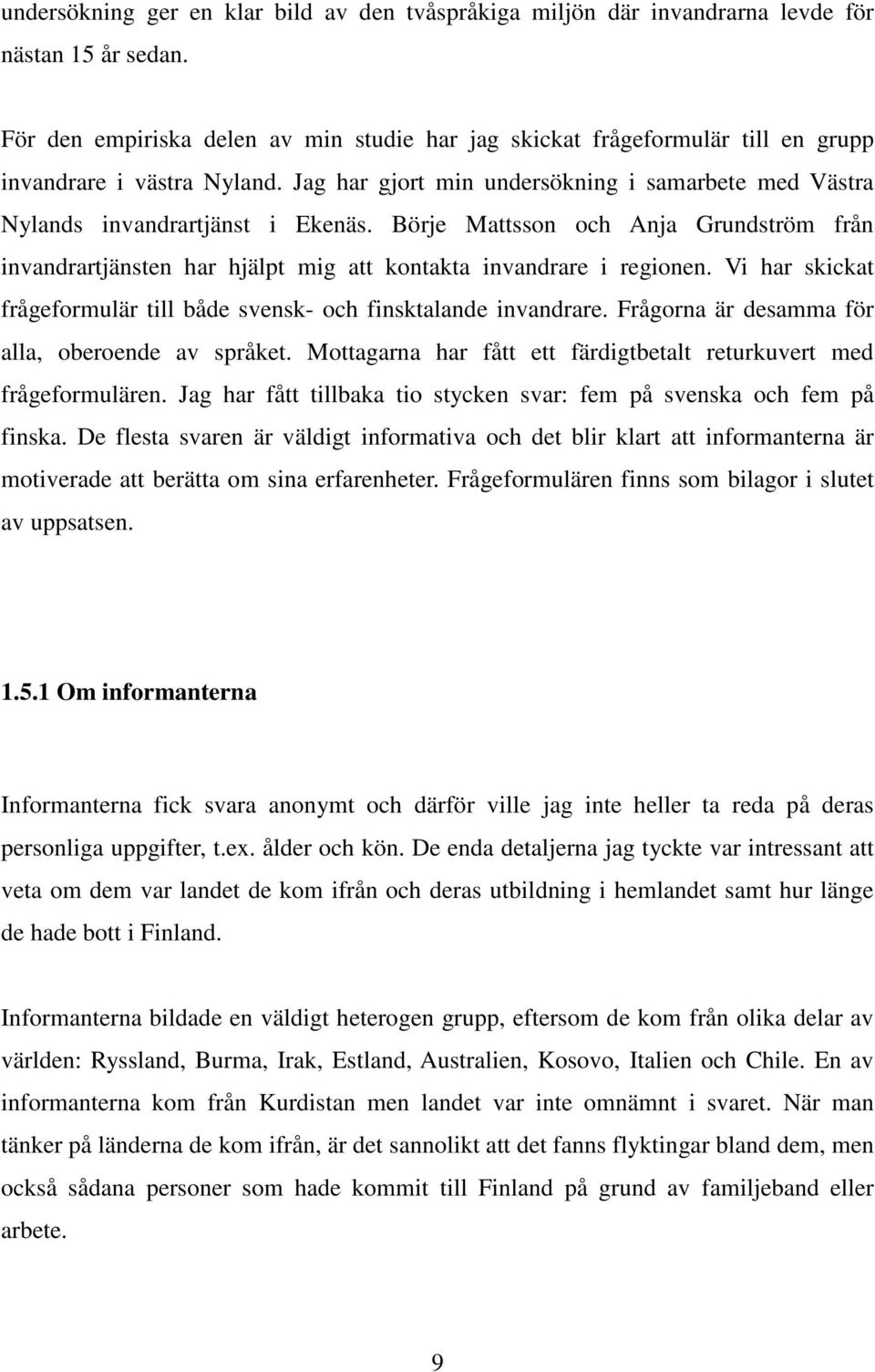 undersökning ger en klar bild av den tvåspråkiga miljön där invandrarna levde för nästan 15 år sedan.

För den empiriska delen av min studie har jag skickat frågeformulär till en grupp invandrare i västra Nyland. Jag har gjort min undersökning i samarbete med Västra Nylands invandrartjänst i Ekenäs. Börje Mattsson och Anja Grundström från invandrartjänsten har hjälpt mig att kontakta invandrare i regionen. Vi har skickat frågeformulär till både svensk- och finsktalande invandrare. Frågorna är desamma för alla, oberoende av språket. Mottagarna har fått ett färdigtbetalt returkuvert med frågeformulären. Jag har fått tillbaka tio stycken svar: fem på svenska och fem på finska. De flesta svaren är väldigt informativa och det blir klart att informanterna är motiverade att berätta om sina erfarenheter. Frågeformulären finns som bilagor i slutet av uppsatsen.

1.5.1 Om informanterna

Informanterna fick svara anonymt och därför ville jag inte heller ta reda på deras personliga uppgifter, t.ex. ålder och kön. De enda detaljerna jag tyckte var intressant att veta om dem var landet de kom ifrån och deras utbildning i hemlandet samt hur länge de hade bott i Finland.

Informanterna bildade en väldigt heterogen grupp, eftersom de kom från olika delar av världen: Ryssland, Burma, Irak, Estland, Australien, Kosovo, Italien och Chile. En av informanterna kom från Kurdistan men landet var inte omnämnt i svaret. När man tänker på länderna de kom ifrån, är det sannolikt att det fanns flyktingar bland dem, men också sådana personer som hade kommit till Finland på grund av familjeband eller arbete.

9